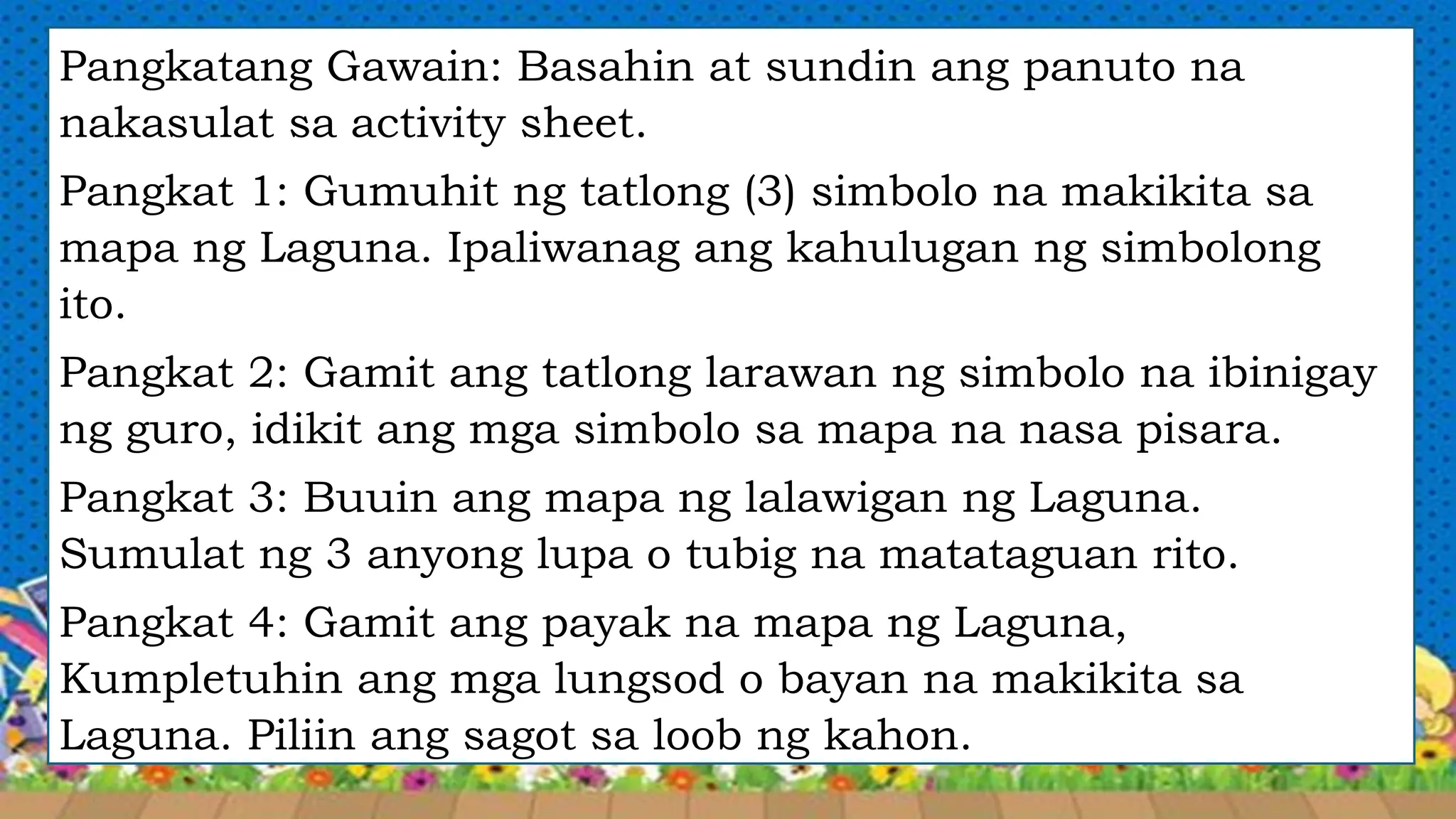 Pangkatang Gawain: Basahin at sundin ang panuto na nakasulat sa activity sheet.

Pangkat 1: Gumuhit ng tatlong (3) simbolo na makikita sa mapa ng Laguna. Ipaliwanag ang kahulugan ng simbolong ito.

Pangkat 2: Gamit ang tatlong larawan ng simbolo na ibinigay ng guro, idikit ang mga simbolo sa mapa na nasa pisara.

Pangkat 3: Buuin ang mapa ng lalawigan ng Laguna. Sumulat ng 3 anyong lupa o tubig na matataguan rito.

Pangkat 4: Gamit ang payak na mapa ng Laguna, Kumpletuhin ang mga lungsod o bayan na makikita sa Laguna. Piliin ang sagot sa loob ng kahon.